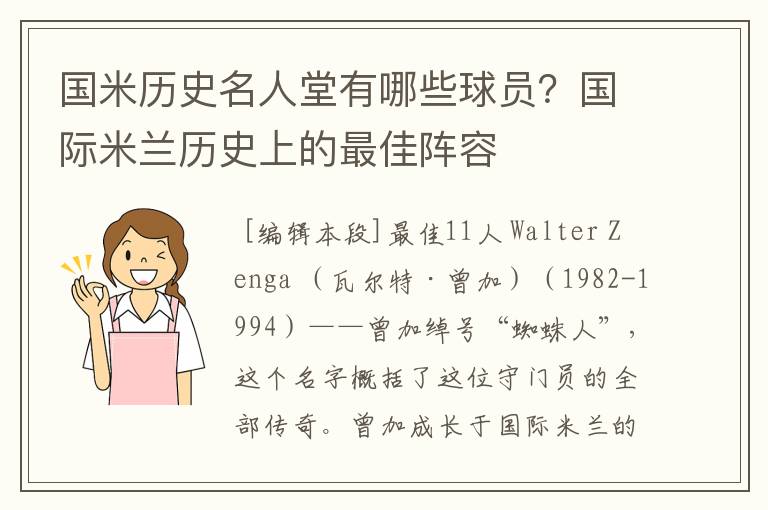 国米历史名人堂有哪些球员？国际米兰历史上的最佳阵容

[编辑本段]最佳11人Walter Zenga（瓦尔特·曾加）（1982-1994）——曾加绰号“蜘蛛人”，这个名字概括了这位守门员的全部传奇。曾加成长于国际米兰的